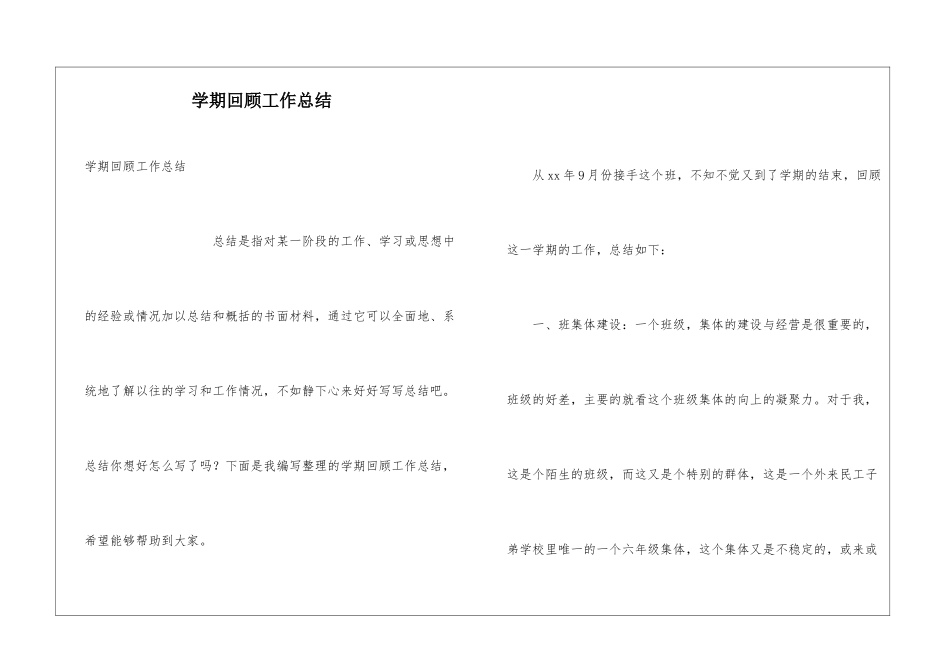 学期回顾工作总结

学期回顾工作总结

总结是指对某一阶段的工作、学习或思想中的经验或情况加以总结和概括的书面材料，通过它可以全面地、系统地了解以往的学习和工作情况，不如静下心来好好写写总结吧。总结你想好怎么写了吗？下面是我编写整理的学期回顾工作总结，希望能够帮助到大家。

从xx年9月份接手这个班，不知不觉又到了学期的结束，回顾这一学期的工作，总结如下：

一、班集体建设：一个班级，集体的建设与经营是很重要的，班级的好差，主要的就看这个班级集体的向上的凝聚力。对于我，这是个陌生的班级，而这又是个特别的群体，这是一个外来民工子弟学校里唯一的一个六年级集体，这个集体又是不稳定的，或来或